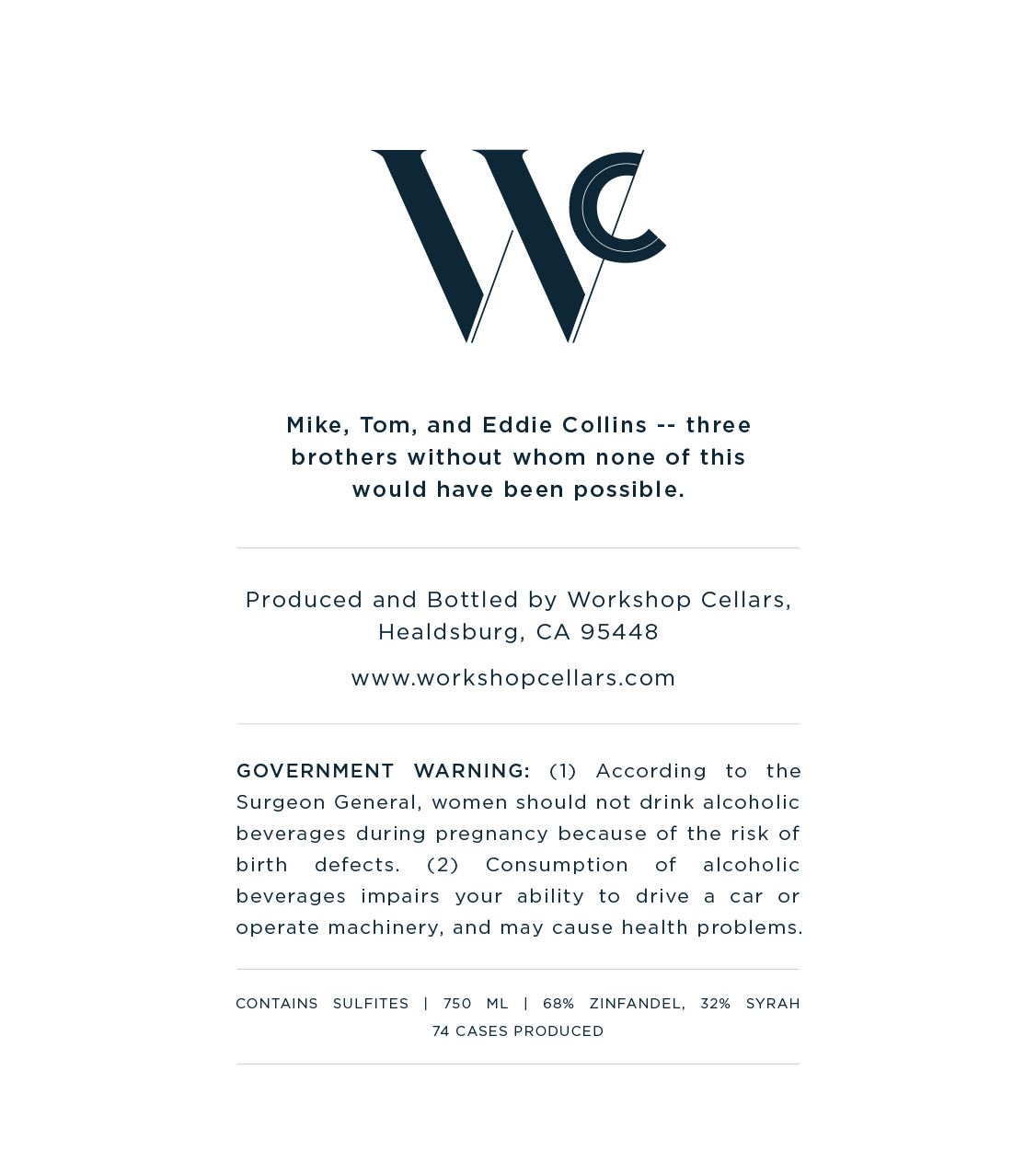 WC

Mike, Tom, and Eddie Collins -- three brothers without whom none of this would have been possible.

Produced and Bottled by Workshop Cellars, Healdsburg, CA 95448

www.workshopcellars.com

GOVERNMENT WARNING: (1) According to the Surgeon General, women should not drink alcoholic beverages during pregnancy because of the risk of birth defects. (2) Consumption of alcoholic beverages impairs your ability to drive a car or operate machinery, and may cause health problems.

CONTAINS SULFITES | 750 ML | 68% ZINFANDEL, 32% SYRAH
74 CASES PRODUCED